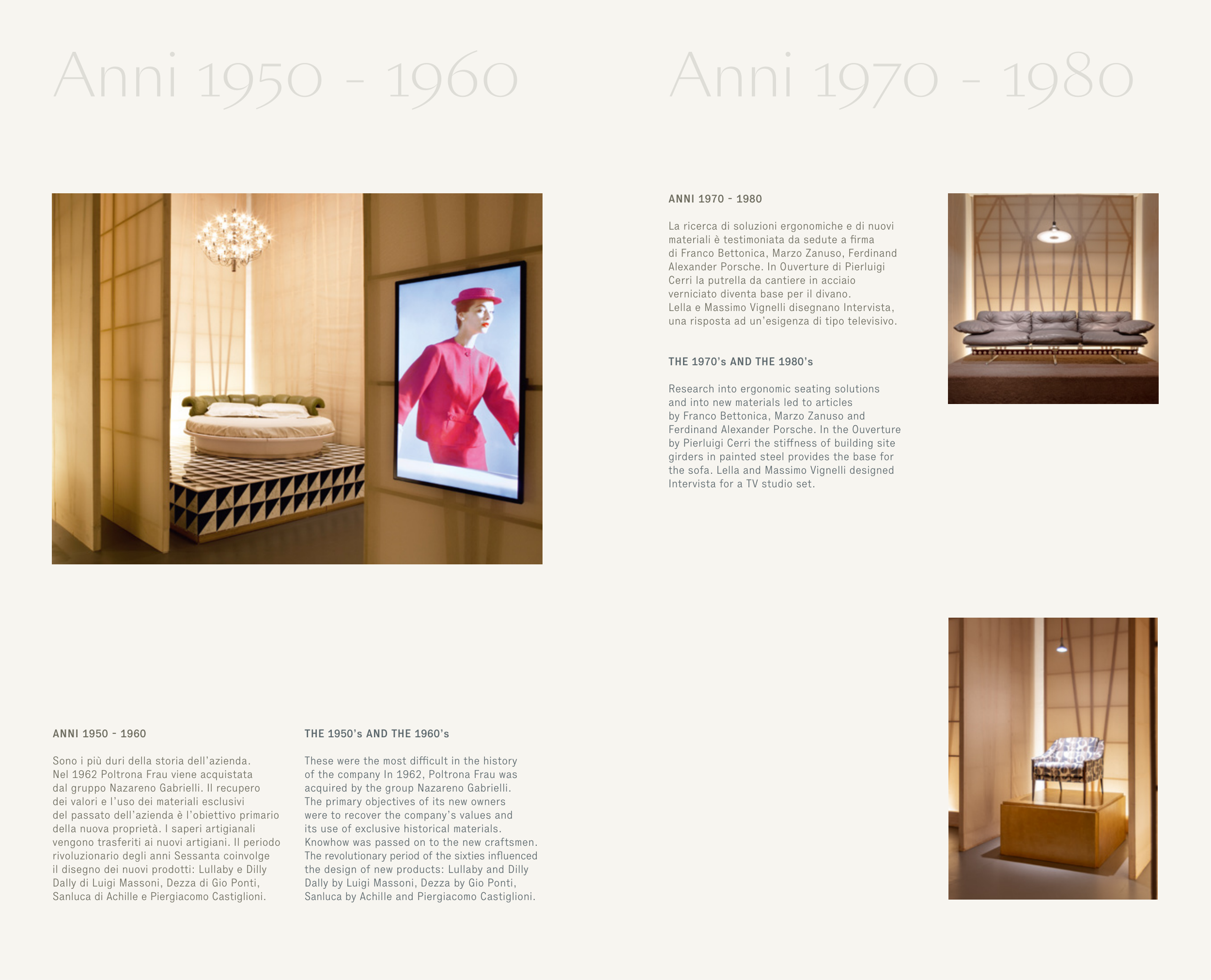 Anni 1950 - 1960

ANNI 1950 - 1960

Sono i più duri della storia dell'azienda. Nel 1962 Poltrona Frau viene acquistata dal gruppo Nazareno Gabrielli. Il recupero dei valori e l'uso dei materiali esclusivi del passato dell'azienda è l'obiettivo primario della nuova proprietà. I saperi artigianali vengono trasferiti ai nuovi artigiani. Il periodo rivoluzionario degli anni Sessanta coinvolge il disegno dei nuovi prodotti: Lullaby e Dilly Dally di Luigi Massoni, Dezza di Gio Ponti, Sanluca di Achille e Piergiacomo Castiglioni.

THE 1950's AND THE 1960's

These were the most difficult in the history of the company In 1962, Poltrona Frau was acquired by the group Nazareno Gabrielli. The primary objectives of its new owners were to recover the company's values and its use of exclusive historical materials. Knowhow was passed on to the new craftsmen. The revolutionary period of the sixties influenced the design of new products: Lullaby and Dilly Dally by Luigi Massoni, Dezza by Gio Ponti, Sanluca by Achille and Piergiacomo Castiglioni.

Anni 1970 - 1980

ANNI 1970 - 1980

La ricerca di soluzioni ergonomiche e di nuovi materiali è testimoniata da sedute a firma di Franco Bettonica, Marzo Zanuso, Ferdinand Alexander Porsche. In Ouverture di Pierluigi Cerri la putrella da cantiere in acciaio verniciato diventa base per il divano.
Lella e Massimo Vignelli disegnano Intervista, una risposta ad un'esigenza di tipo televisivo.

THE 1970's AND THE 1980's

Research into ergonomic seating solutions and into new materials led to articles by Franco Bettonica, Marzo Zanuso and Ferdinand Alexander Porsche. In the Ouverture by Pierluigi Cerri the stiffness of building site girders in painted steel provides the base for the sofa. Lella and Massimo Vignelli designed Intervista for a TV studio set.